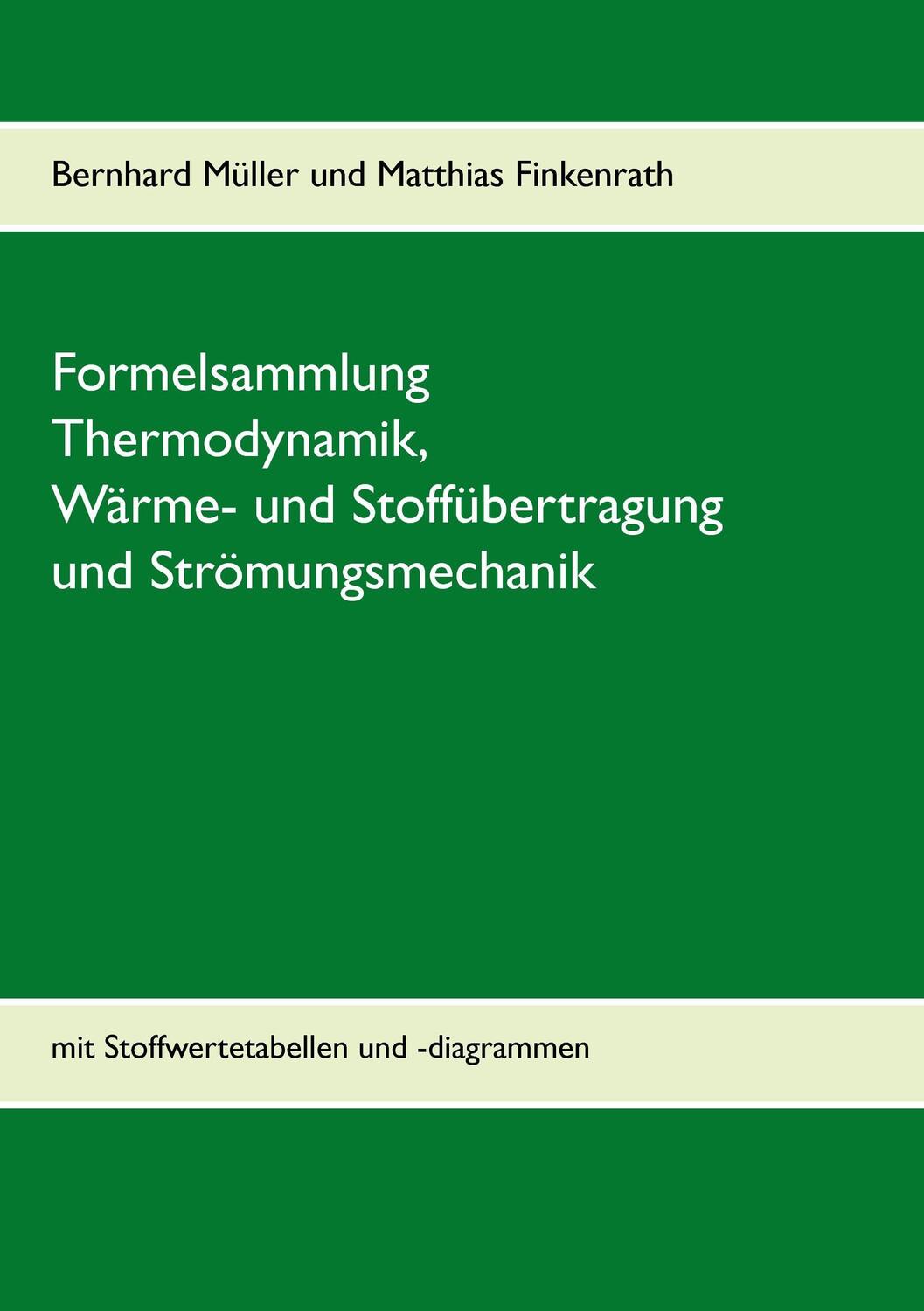 Bernhard Müller und Matthias Finkenrath

Formelsammlung
Thermodynamik,
Wärme- und Stoffübertragung
und Strömungsmechanik

mit Stoffwertetabellen und -diagrammen